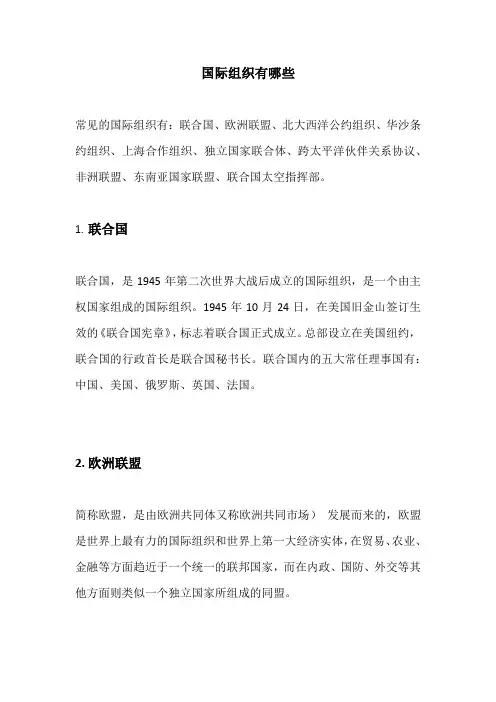 国际组织有哪些

常见的国际组织有：联合国、欧洲联盟、北大西洋公约组织、华沙条约组织、上海合作组织、独立国家联合体、跨太平洋伙伴关系协议、非洲联盟、东南亚国家联盟、联合国太空指挥部。

1. 联合国

联合国，是 1945 年第二次世界大战后成立的国际组织，是一个由主权国家组成的国际组织。1945 年 10 月 24 日，在美国旧金山签订生效的《联合国宪章》，标志着联合国正式成立。总部设立在美国纽约，联合国的行政首长是联合国秘书长。联合国内的五大常任理事国有：中国、美国、俄罗斯、英国、法国。

2. 欧洲联盟

简称欧盟，是由欧洲共同体又称欧洲共同市场） 发展而来的，欧盟是世界上最有力的国际组织和世界上第一大经济实体，在贸易、农业、金融等方面趋近于一个统一的联邦国家，而在内政、国防、外交等其他方面则类似一个独立国家所组成的同盟。